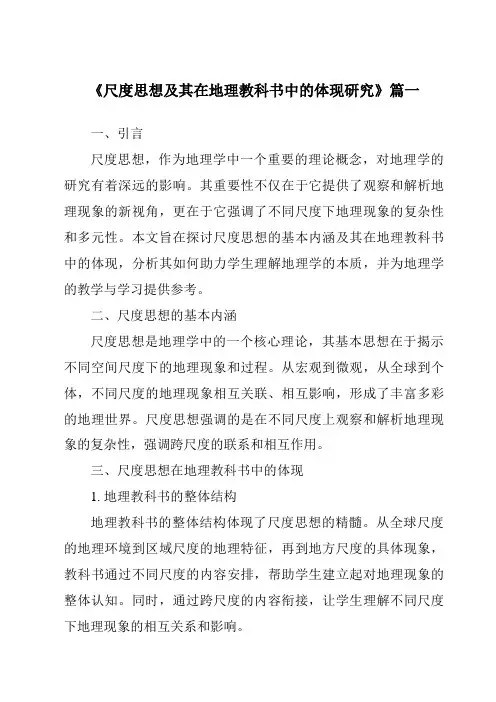 《尺度思想及其在地理教科书中的体现研究》篇一

一、引言

尺度思想，作为地理学中一个重要的理论概念，对地理学的研究有着深远的影响。其重要性不仅在于它提供了观察和解析地理现象的新视角，更在于它强调了不同尺度下地理现象的复杂性和多元性。本文旨在探讨尺度思想的基本内涵及其在地理教科书中的体现，分析其如何助力学生理解地理学的本质，并为地理学的教学与学习提供参考。

二、尺度思想的基本内涵

尺度思想是地理学中的一个核心理论，其基本思想在于揭示不同空间尺度下的地理现象和过程。从宏观到微观，从全球到个体，不同尺度的地理现象相互关联、相互影响，形成了丰富多彩的地理世界。尺度思想强调的是在不同尺度上观察和解析地理现象的复杂性，强调跨尺度的联系和相互作用。

三、尺度思想在地理教科书中的体现

1. 地理教科书的整体结构

地理教科书的整体结构体现了尺度思想的精髓。从全球尺度的地理环境到区域尺度的地理特征，再到地方尺度的具体现象，教科书通过不同尺度的内容安排，帮助学生建立起对地理现象的整体认知。同时，通过跨尺度的内容衔接，让学生理解不同尺度下地理现象的相互关系和影响。